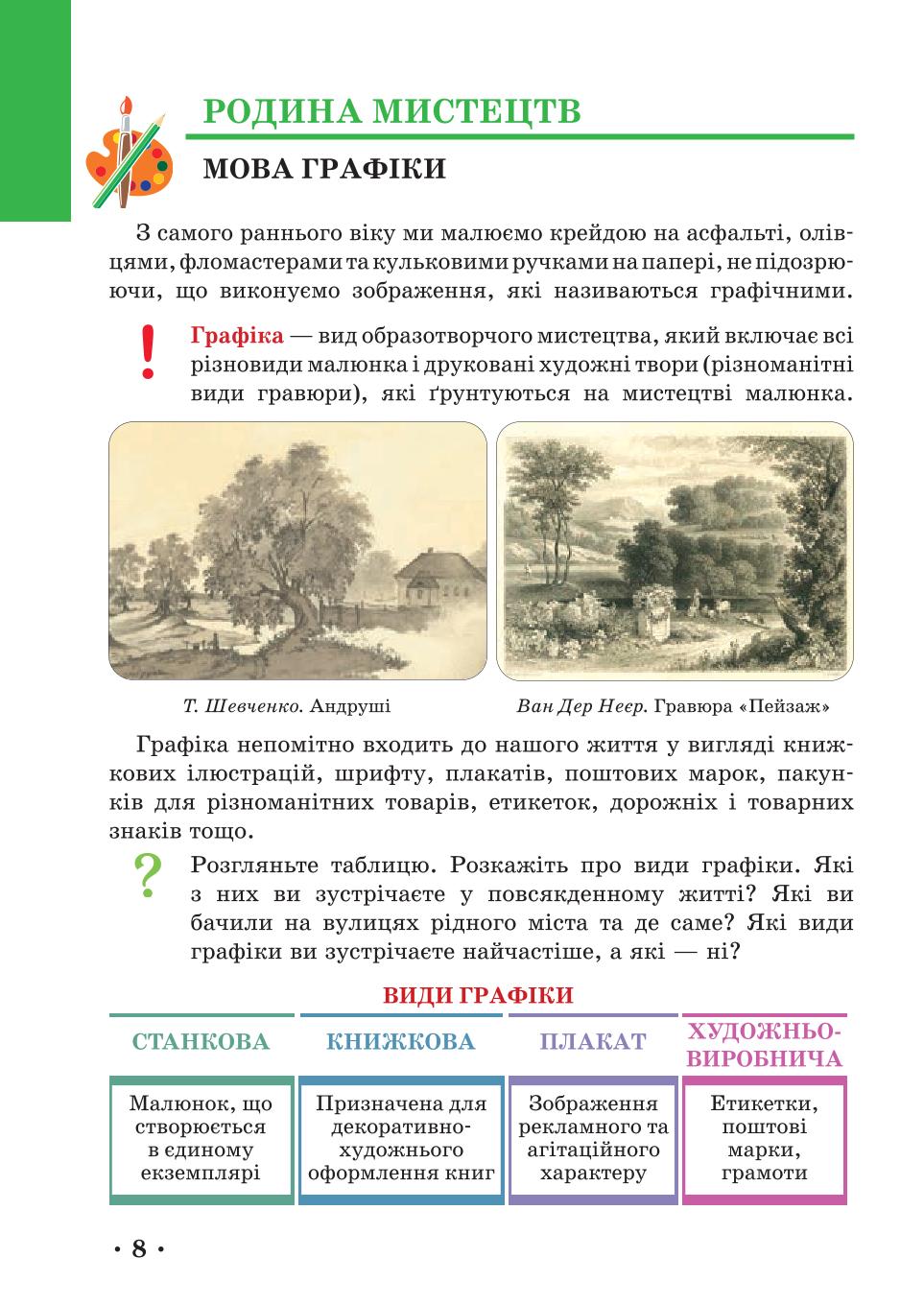 РОДИНА МИСТЕЦТВ

МОВА ГРАФІКИ

З самого раннього віку ми малюємо крейдою на асфальті, олівцями, фломастерами та кульковими ручками на папері, не підозрюючи, що виконуємо зображення, які називаються графічними.

!

Графіка — вид образотворчого мистецтва, який включає всі різновиди малюнка і друковані художні твори (різноманітні види гравюри), які ґрунтуються на мистецтві малюнка.

Т. Шевченко. Андруші

Ван Дер Неер. Гравюра «Пейзаж»

Графіка непомітно входить до нашого життя у вигляді книжкових ілюстрацій, шрифту, плакатів, поштових марок, пакунків для різноманітних товарів, етикеток, дорожніх і товарних знаків тощо.

?

Розгляньте таблицю. Розкажіть про види графіки. Які з них ви зустрічаєте у повсякденному житті? Які ви бачили на вулицях рідного міста та де саме? Які види графіки ви зустрічаєте найчастіше, а які — ні?

ВИДИ ГРАФІКИ

| СТАНКОВА | КНИЖКОВА | ПЛАКАТ | ХУДОЖНЬО-ВИРОБНИЧА |
|---|---|---|---|
| Малюнок, що створюється в єдиному екземплярі | Призначена для декоративно-художнього оформлення книг | Зображення рекламного та агітаційного характеру | Етикетки, поштові марки, грамоти |

• 8 •